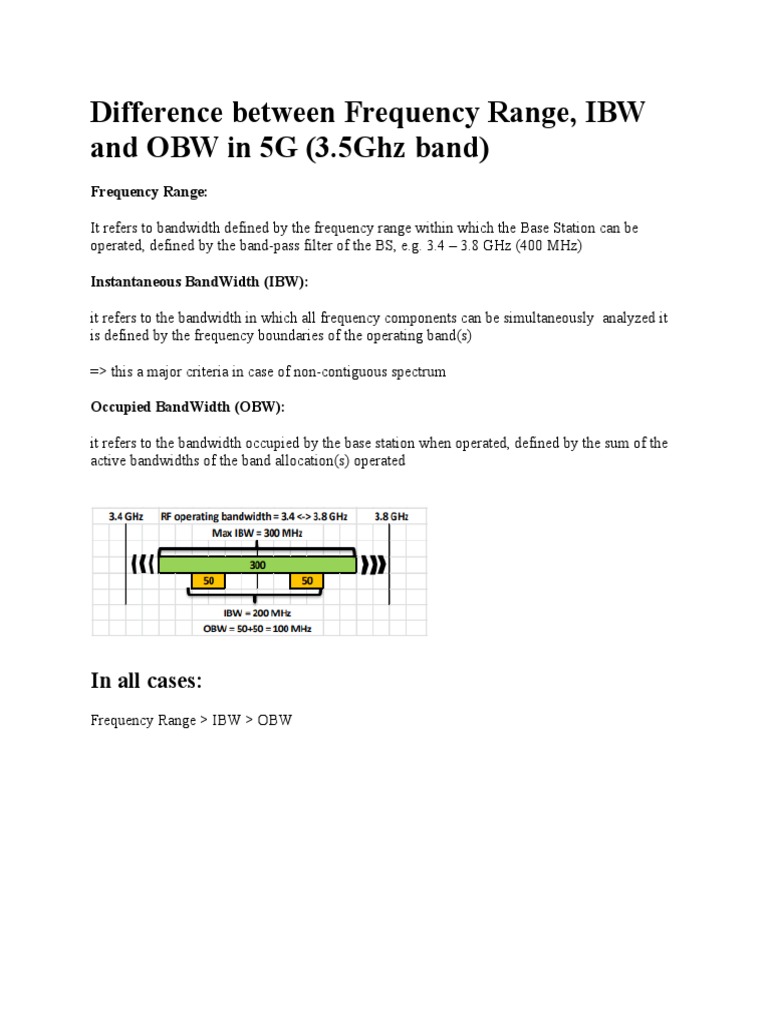 Difference between Frequency Range, IBW and OBW in 5G (3.5Ghz band)

Frequency Range:

It refers to bandwidth defined by the frequency range within which the Base Station can be operated, defined by the band-pass filter of the BS, e.g. 3.4 – 3.8 GHz (400 MHz)

Instantaneous BandWidth (IBW):

it refers to the bandwidth in which all frequency components can be simultaneously analyzed it is defined by the frequency boundaries of the operating band(s)

=> this a major criteria in case of non-contiguous spectrum

Occupied BandWidth (OBW):

it refers to the bandwidth occupied by the base station when operated, defined by the sum of the active bandwidths of the band allocation(s) operated

3.4 GHz
RF operating bandwidth = 3.4 <-> 3.8 GHz
3.8 GHz
Max IBW = 300 MHz
300
50
50
IBW = 200 MHz
OBW = 50+50 = 100 MHz

In all cases:

Frequency Range > IBW > OBW